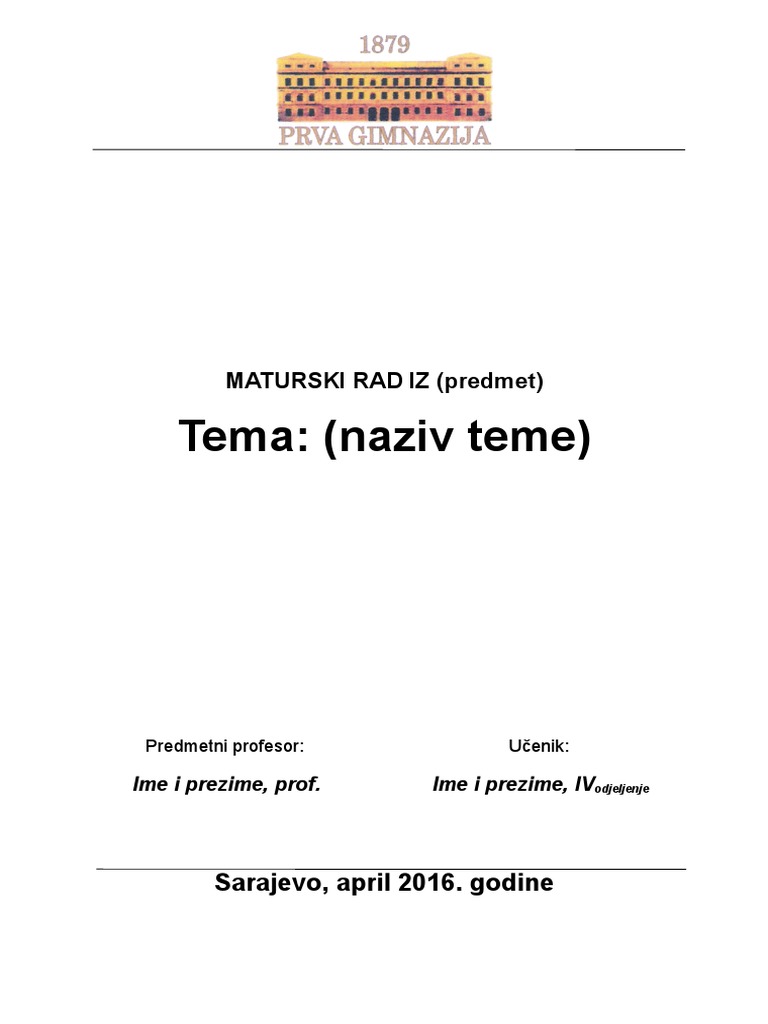 1879

PRVA GIMNAZIJA

MATURSKI RAD IZ (predmet)

Tema: (naziv teme)

Predmetni profesor:

Ime i prezime, prof.

Učenik:

Ime i prezime, IV$_{odjeljenje}$

Sarajevo, april 2016. godine